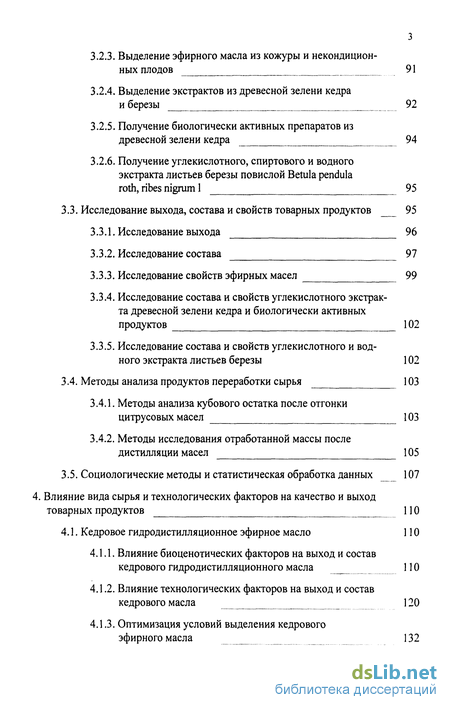 3

3.2.3. Выделение эфирного масла из кожуры и некондиционных плодов 91

3.2.4. Выделение экстрактов из древесной зелени кедра и березы 92

3.2.5. Получение биологически активных препаратов из древесной зелени кедра 94

3.2.6. Получение углекислотного, спиртового и водного экстракта листьев березы повислой Betula pendula roth, ribes nigrum l 95

3.3. Исследование выхода, состава и свойств товарных продуктов 95

3.3.1. Исследование выхода 96

3.3.2. Исследование состава 97

3.3.3. Исследование свойств эфирных масел 99

3.3.4. Исследование состава и свойств углекислотного экстракта древесной зелени кедра и биологически активных продуктов 102

3.3.5. Исследование состава и свойств углекислотного и водного экстракта листьев березы 102

3.4. Методы анализа продуктов переработки сырья 103

3.4.1. Методы анализа кубового остатка после отгонки цитрусовых масел 103

3.4.2. Методы исследования отработанной массы после дистилляции масел 105

3.5. Социологические методы и статистическая обработка данных 107

4. Влияние вида сырья и технологических факторов на качество и выход товарных продуктов 110

4.1. Кедровое гидродистилляционное эфирное масло 110

4.1.1. Влияние биоценотических факторов на выход и состав кедрового гидродистилляционного масла 110

4.1.2. Влияние технологических факторов на выход и состав кедрового масла 120

4.1.3. Оптимизация условий выделения кедрового эфирного масла 132

dsLib.net
библиотека диссертаций